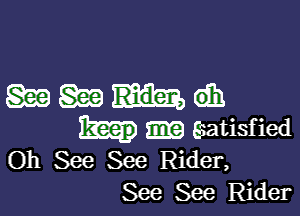 See See Rider, oh
keep me satisfied
Oh See See Rider,
See See Rider